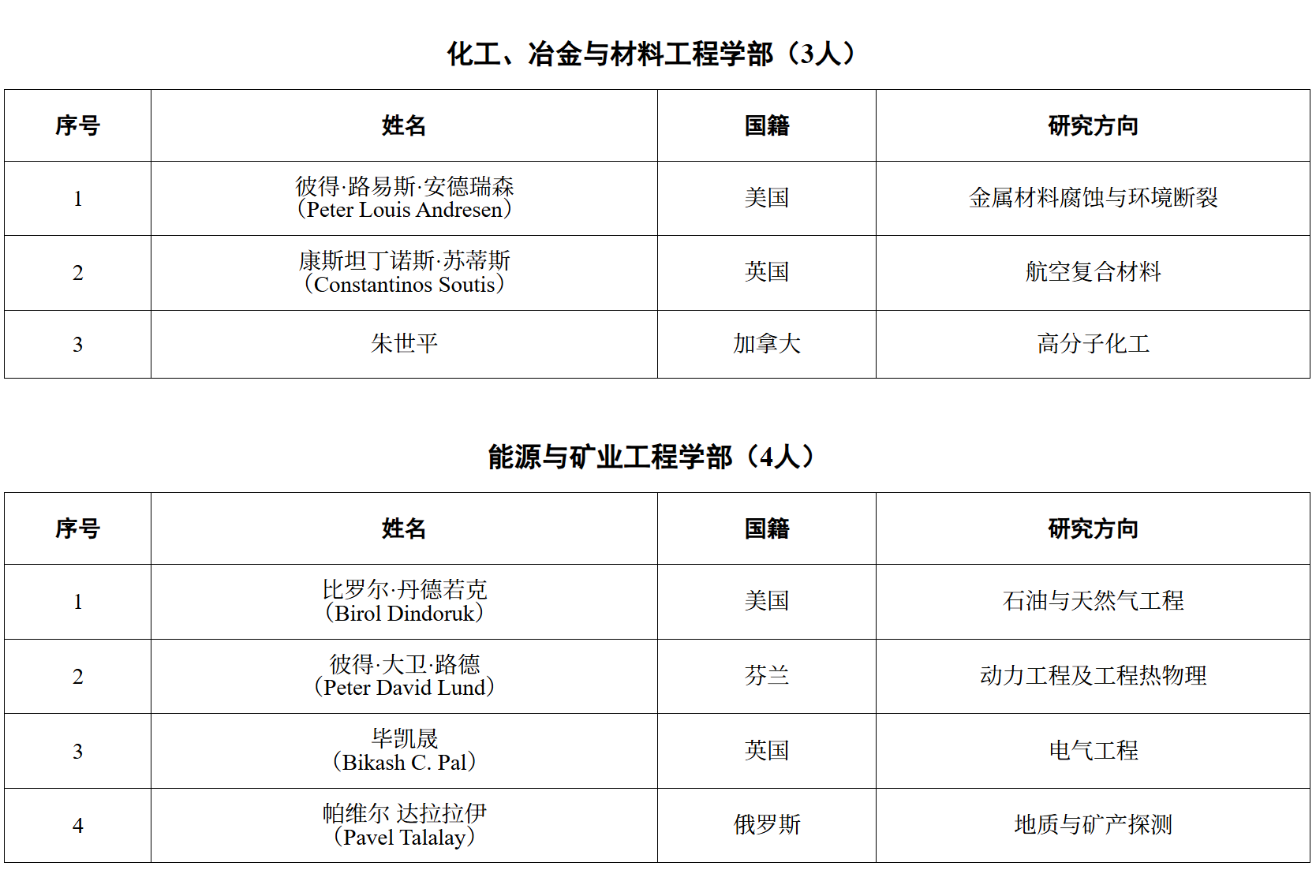 化工、冶金与材料工程学部（3人）

| 序号 | 姓名 | 国籍 | 研究方向 |
|---|---|---|---|
| 1 | 彼得·路易斯·安德瑞森（Peter Louis Andresen） | 美国 | 金属材料腐蚀与环境断裂 |
| 2 | 康斯坦丁诺斯·苏蒂斯（Constantinos Soutis） | 英国 | 航空复合材料 |
| 3 | 朱世平 | 加拿大 | 高分子化工 |

能源与矿业工程学部（4人）

| 序号 | 姓名 | 国籍 | 研究方向 |
|---|---|---|---|
| 1 | 比罗尔·丹德若克（Birol Dindoruk） | 美国 | 石油与天然气工程 |
| 2 | 彼得·大卫·路德（Peter David Lund） | 芬兰 | 动力工程及工程热物理 |
| 3 | 毕凯晟（Bikash C. Pal） | 英国 | 电气工程 |
| 4 | 帕维尔 达拉拉伊（Pavel Talalay） | 俄罗斯 | 地质与矿产探测 |